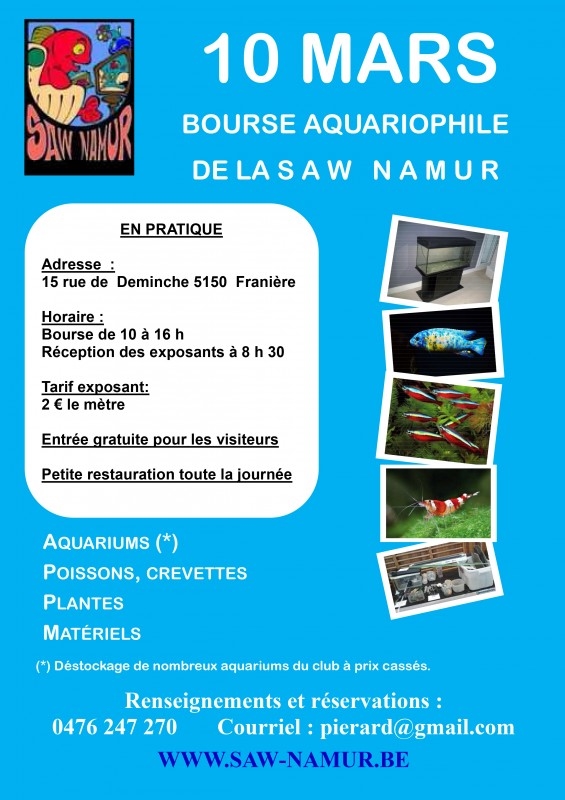 SAW NAMUR

10 MARS

BOURSE AQUARIOPHILE

DE LA S A W N A M U R

EN PRATIQUE

Adresse :
15 rue de Deminche 5150 Franière

Horaire :
Bourse de 10 à 16 h
Réception des exposants à 8 h 30

Tarif exposant:
2 € le mètre

Entrée gratuite pour les visiteurs

Petite restauration toute la journée

AQUARIUMS (*)
POISSONS, CREVETTES
PLANTES
MATÉRIELS

(*) Déstockage de nombreux aquariums du club à prix cassés.

Renseignements et réservations :
0476 247 270 Courriel : pierard@gmail.com

WWW.SAW-NAMUR.BE